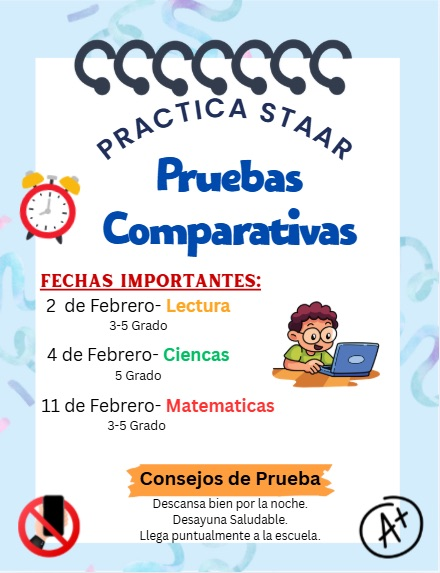 PRACTICA STAAR

Pruebas Comparativas

FECHAS IMPORTANTES:

2 de Febrero- Lectura
3-5 Grado

4 de Febrero- Ciencas
5 Grado

11 de Febrero- Matematicas
3-5 Grado

Consejos de Prueba

Descansa bien por la noche.
Desayuna Saludable.
Llega puntualmente a la escuela.

A+